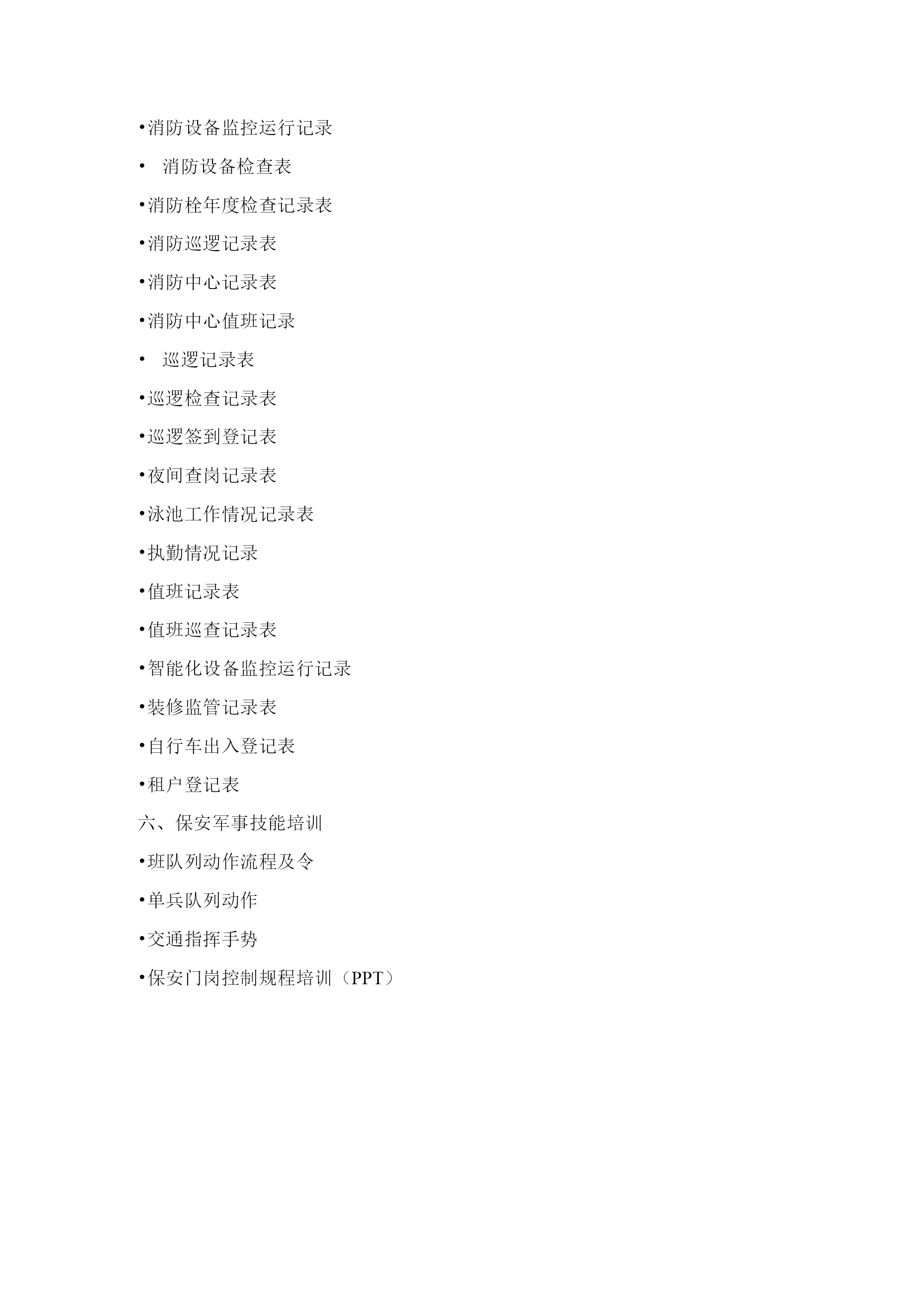 •消防设备监控运行记录

• 消防设备检查表

•消防栓年度检查记录表

•消防巡逻记录表

•消防中心记录表

•消防中心值班记录

• 巡逻记录表

•巡逻检查记录表

•巡逻签到登记表

•夜间查岗记录表

•泳池工作情况记录表

•执勤情况记录

•值班记录表

•值班巡查记录表

•智能化设备监控运行记录

•装修监管记录表

•自行车出入登记表

•租户登记表

六、保安军事技能培训

•班队列动作流程及令

•单兵队列动作

•交通指挥手势

•保安门岗控制规程培训（PPT）